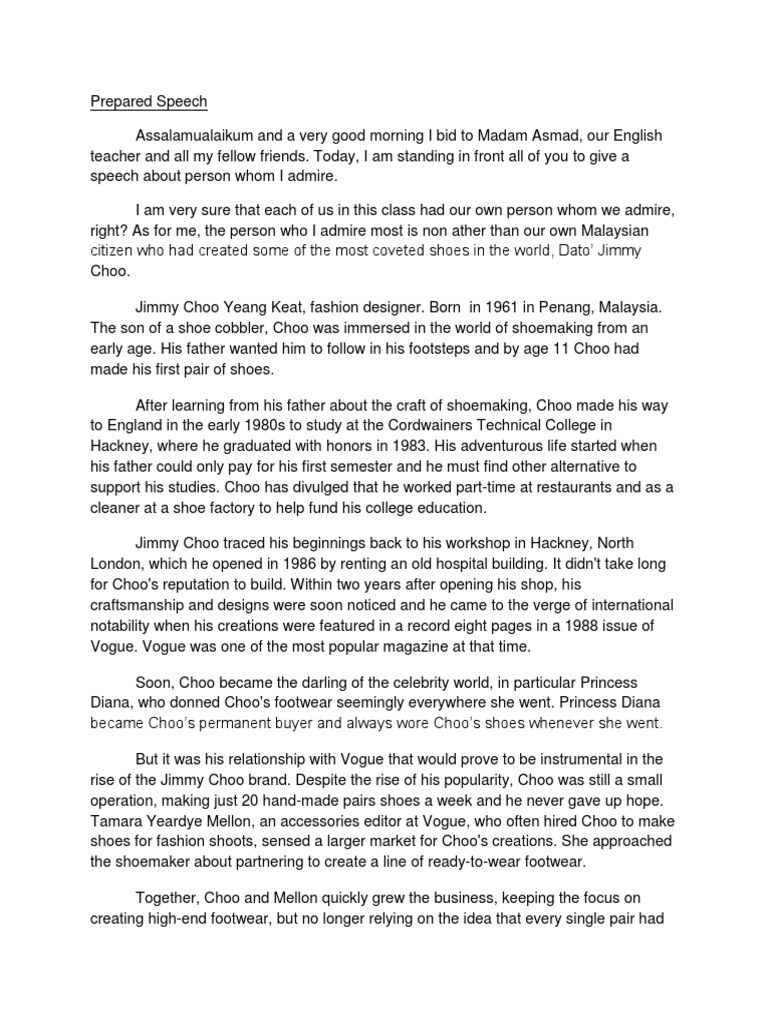 Prepared Speech

Assalamualaikum and a very good morning I bid to Madam Asmad, our English teacher and all my fellow friends. Today, I am standing in front all of you to give a speech about person whom I admire.

I am very sure that each of us in this class had our own person whom we admire, right? As for me, the person who I admire most is non ather than our own Malaysian citizen who had created some of the most coveted shoes in the world, Dato' Jimmy Choo.

Jimmy Choo Yeang Keat, fashion designer. Born in 1961 in Penang, Malaysia. The son of a shoe cobbler, Choo was immersed in the world of shoemaking from an early age. His father wanted him to follow in his footsteps and by age 11 Choo had made his first pair of shoes.

After learning from his father about the craft of shoemaking, Choo made his way to England in the early 1980s to study at the Cordwainers Technical College in Hackney, where he graduated with honors in 1983. His adventurous life started when his father could only pay for his first semester and he must find other alternative to support his studies. Choo has divulged that he worked part-time at restaurants and as a cleaner at a shoe factory to help fund his college education.

Jimmy Choo traced his beginnings back to his workshop in Hackney, North London, which he opened in 1986 by renting an old hospital building. It didn't take long for Choo's reputation to build. Within two years after opening his shop, his craftsmanship and designs were soon noticed and he came to the verge of international notability when his creations were featured in a record eight pages in a 1988 issue of Vogue. Vogue was one of the most popular magazine at that time.

Soon, Choo became the darling of the celebrity world, in particular Princess Diana, who donned Choo's footwear seemingly everywhere she went. Princess Diana became Choo's permanent buyer and always wore Choo's shoes whenever she went.

But it was his relationship with Vogue that would prove to be instrumental in the rise of the Jimmy Choo brand. Despite the rise of his popularity, Choo was still a small operation, making just 20 hand-made pairs shoes a week and he never gave up hope. Tamara Yeardye Mellon, an accessories editor at Vogue, who often hired Choo to make shoes for fashion shoots, sensed a larger market for Choo's creations. She approached the shoemaker about partnering to create a line of ready-to-wear footwear.

Together, Choo and Mellon quickly grew the business, keeping the focus on creating high-end footwear, but no longer relying on the idea that every single pair had